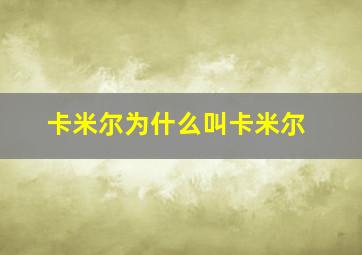 卡米尔为什么叫卡米尔